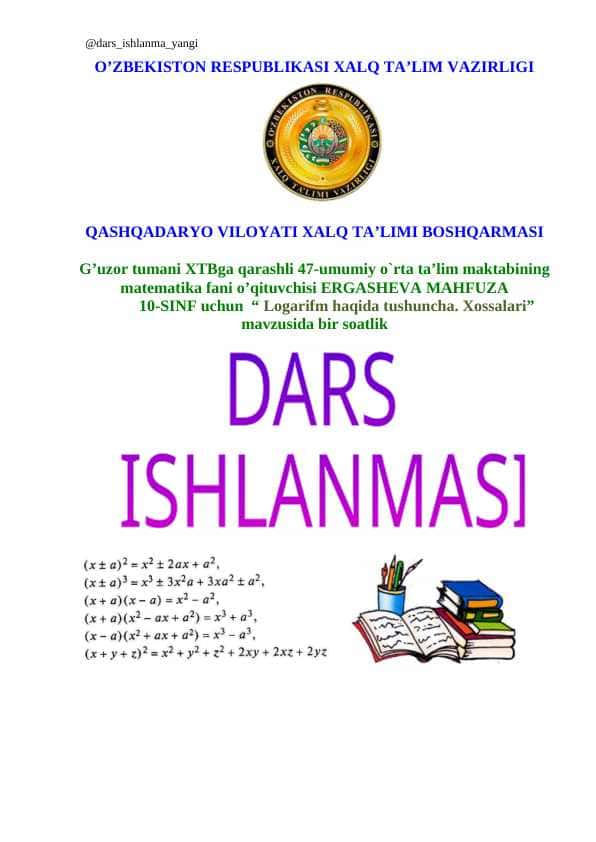 @dars_ishlanma_yangi

O'ZBEKISTON RESPUBLIKASI XALQ TA'LIM VAZIRLIGI

O'ZBEKISTON RESPUBLIKASI XALQ TA'LIMI VAZIRLIGI

QASHQADARYO VILOYATI XALQ TA'LIMI BOSHQARMASI

G'uzor tumani XTBga qarashli 47-umumiy o`rta ta'lim maktabining matematika fani o'qituvchisi ERGASHEVA MAHFUZA 10-SINF uchun " Logarifm haqida tushuncha. Xossalari" mavzusida bir soatlik

DARS ISHLANMASI

$(x \pm a)^2 = x^2 \pm 2ax + a^2,$
$(x \pm a)^3 = x^3 \pm 3x^2a + 3xa^2 \pm a^2,$
$(x + a)(x - a) = x^2 - a^2,$
$(x + a)(x^2 - ax + a^2) = x^3 + a^3,$
$(x - a)(x^2 + ax + a^2) = x^3 - a^3,$
$(x + y + z)^2 = x^2 + y^2 + z^2 + 2xy + 2xz + 2yz$